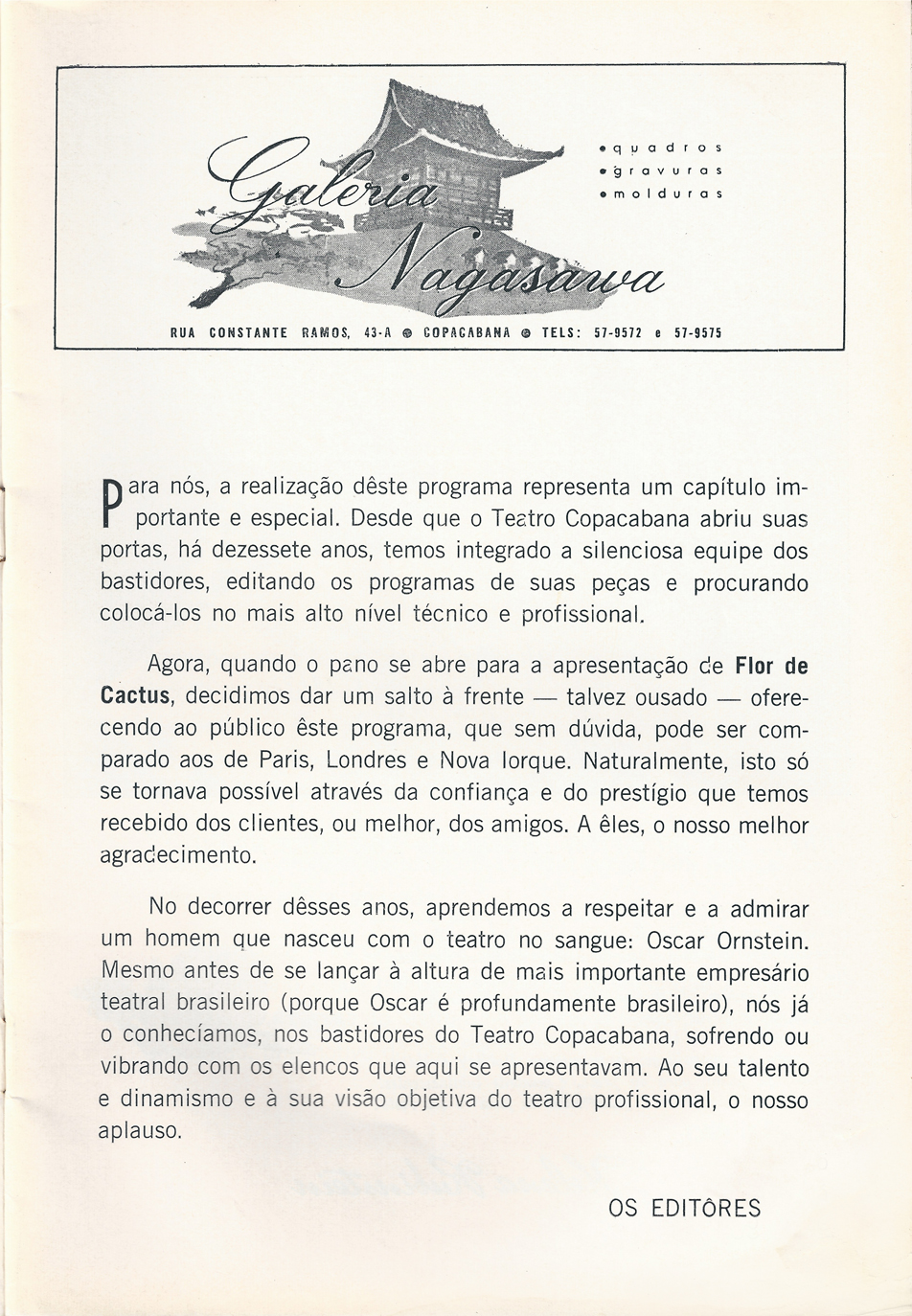 Galeria Nagasawa

• quadros
• gravuras
• molduras

RUA CONSTANTE RAMOS, 43-A • COPACABANA • TELS: 57-9572 e 57-9575

Para nós, a realização dêste programa representa um capítulo importante e especial. Desde que o Teatro Copacabana abriu suas portas, há dezessete anos, temos integrado a silenciosa equipe dos bastidores, editando os programas de suas peças e procurando colocá-los no mais alto nível técnico e profissional.

Agora, quando o pano se abre para a apresentação de Flor de Cactus, decidimos dar um salto à frente — talvez ousado — oferecendo ao público êste programa, que sem dúvida, pode ser comparado aos de Paris, Londres e Nova Iorque. Naturalmente, isto só se tornava possível através da confiança e do prestígio que temos recebido dos clientes, ou melhor, dos amigos. A êles, o nosso melhor agradecimento.

No decorrer dêsses anos, aprendemos a respeitar e a admirar um homem que nasceu com o teatro no sangue: Oscar Ornstein. Mesmo antes de se lançar à altura de mais importante empresário teatral brasileiro (porque Oscar é profundamente brasileiro), nós já o conhecíamos, nos bastidores do Teatro Copacabana, sofrendo ou vibrando com os elencos que aqui se apresentavam. Ao seu talento e dinamismo e à sua visão objetiva do teatro profissional, o nosso aplauso.

OS EDITÔRES